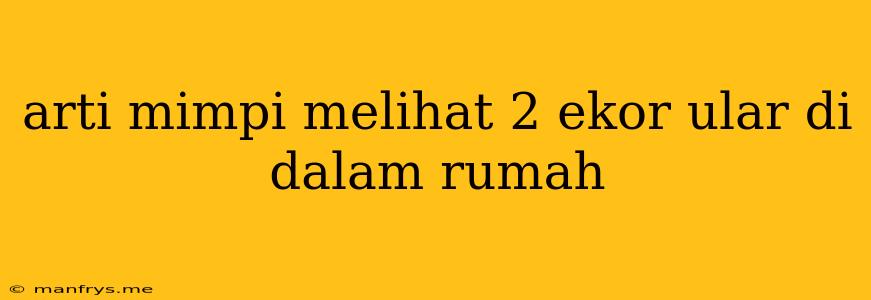 arti mimpi melihat 2 ekor ular di dalam rumah

© manfrys.me